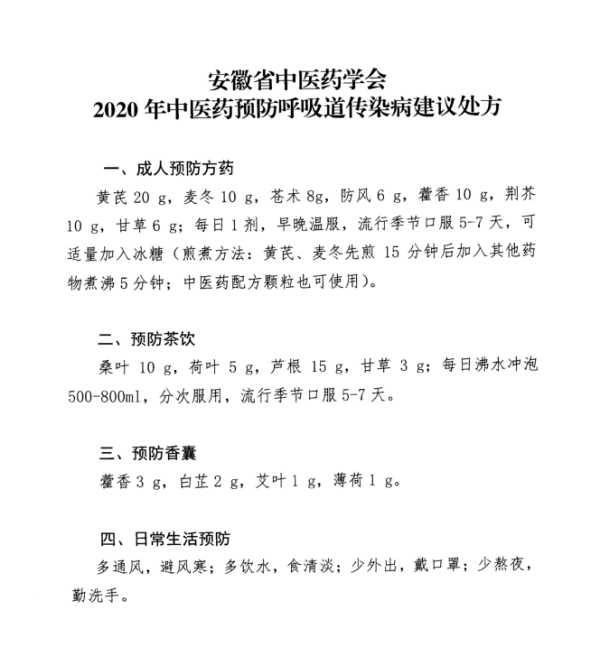 安徽省中医药学会
2020 年中医药预防呼吸道传染病建议处方

一、成人预防方药
黄芪 20 g，麦冬 10 g，苍术 8g，防风 6 g，藿香 10 g，荆芥 10 g，甘草 6 g；每日 1 剂，早晚温服，流行季节口服 5-7 天，可适量加入冰糖（煎煮方法：黄芪、麦冬先煎 15 分钟后加入其他药物煮沸 5 分钟；中医药配方颗粒也可使用）。

二、预防茶饮
桑叶 10 g，荷叶 5 g，芦根 15 g，甘草 3 g；每日沸水冲泡 500-800ml，分次服用，流行季节口服 5-7 天。

三、预防香囊
藿香 3 g，白芷 2 g，艾叶 1 g，薄荷 1 g。

四、日常生活预防
多通风，避风寒；多饮水，食清淡；少外出，戴口罩；少熬夜，勤洗手。